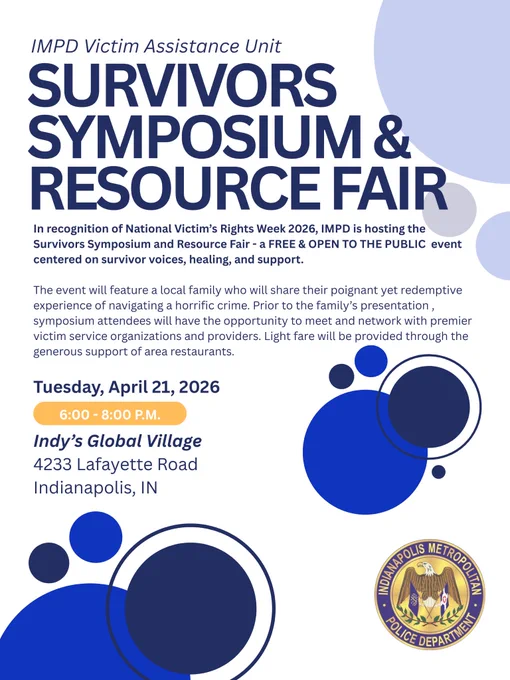 IMPD Victim Assistance Unit

SURVIVORS SYMPOSIUM & RESOURCE FAIR

In recognition of National Victim's Rights Week 2026, IMPD is hosting the Survivors Symposium and Resource Fair - a FREE & OPEN TO THE PUBLIC event centered on survivor voices, healing, and support.

The event will feature a local family who will share their poignant yet redemptive experience of navigating a horrific crime. Prior to the family's presentation , symposium attendees will have the opportunity to meet and network with premier victim service organizations and providers. Light fare will be provided through the generous support of area restaurants.

Tuesday, April 21, 2026

6:00 - 8:00 P.M.

Indy's Global Village
4233 Lafayette Road
Indianapolis, IN

INDIANAPOLIS METROPOLITAN POLICE DEPARTMENT